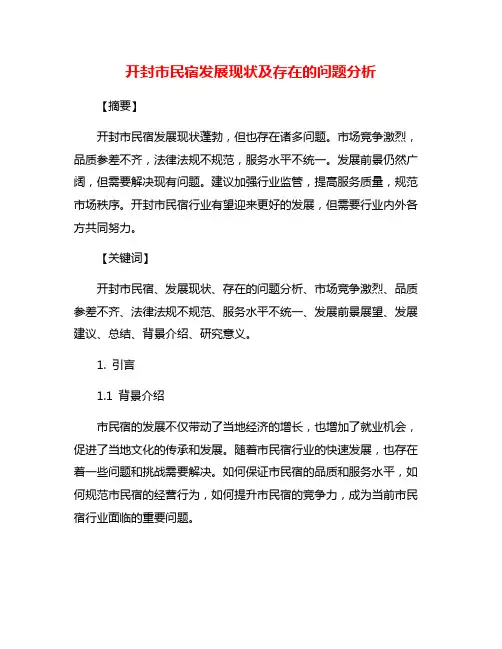 开封市民宿发展现状及存在的问题分析

【摘要】

开封市民宿发展现状蓬勃，但也存在诸多问题。市场竞争激烈，品质参差不齐，法律法规不规范，服务水平不统一。发展前景仍然广阔，但需要解决现有问题。建议加强行业监管，提高服务质量，规范市场秩序。开封市民宿行业有望迎来更好的发展，但需要行业内外各方共同努力。

【关键词】

开封市民宿、发展现状、存在的问题分析、市场竞争激烈、品质参差不齐、法律法规不规范、服务水平不统一、发展前景展望、发展建议、总结、背景介绍、研究意义。

1. 引言

1.1 背景介绍

市民宿的发展不仅带动了当地经济的增长，也增加了就业机会，促进了当地文化的传承和发展。随着市民宿行业的快速发展，也存在着一些问题和挑战需要解决。如何保证市民宿的品质和服务水平，如何规范市民宿的经营行为，如何提升市民宿的竞争力，成为当前市民宿行业面临的重要问题。